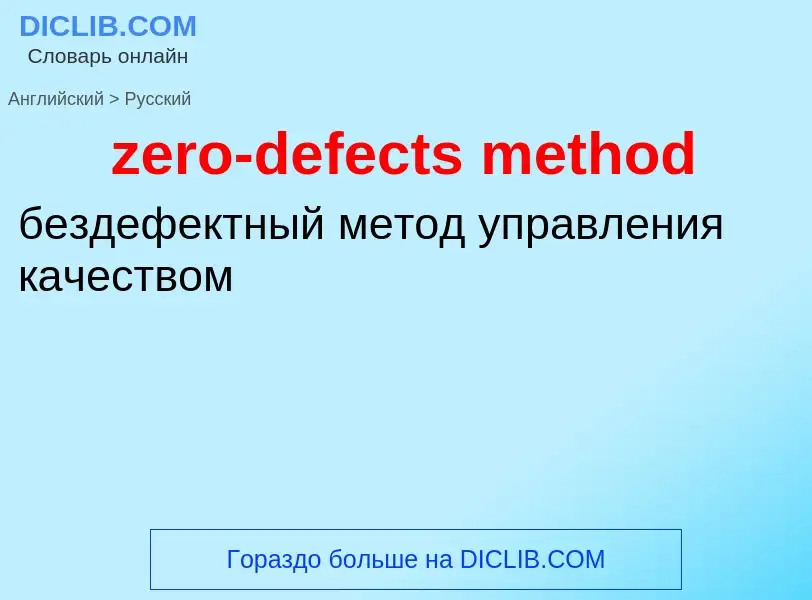 DICLIB.COM
Словарь онлайн

Английский > Русский

zero-defects method

бездефектный метод управления качеством

Гораздо больше на DICLIB.COM